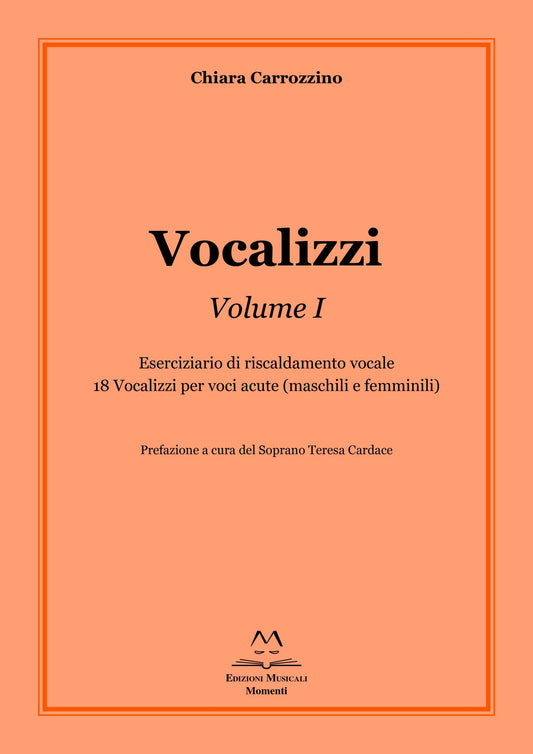 Chiara Carrozzino

Vocalizzi

Volume I

Eserciziario di riscaldamento vocale
18 Vocalizzi per voci acute (maschili e femminili)

Prefazione a cura del Soprano Teresa Cardace

Edizioni Musicali
Momenti